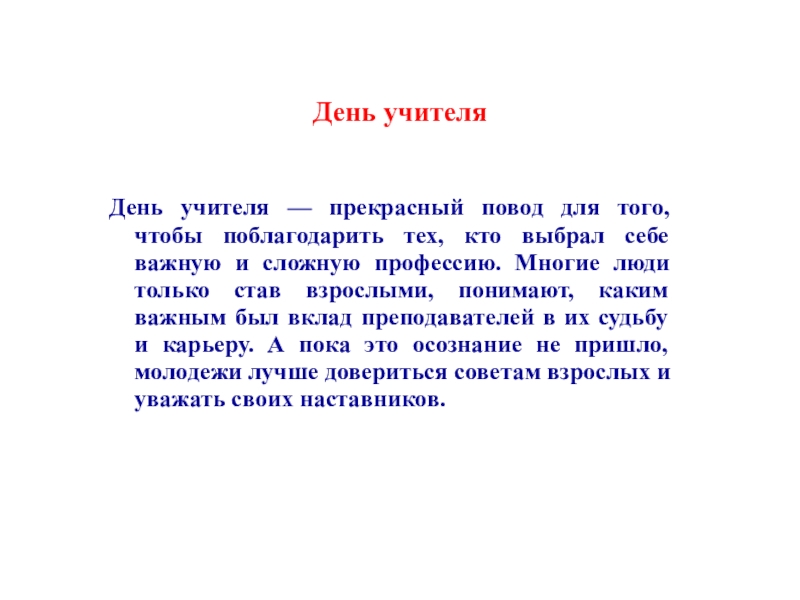 День учителя

День учителя — прекрасный повод для того, чтобы поблагодарить тех, кто выбрал себе важную и сложную профессию. Многие люди только став взрослыми, понимают, каким важным был вклад преподавателей в их судьбу и карьеру. А пока это осознание не пришло, молодежи лучше довериться советам взрослых и уважать своих наставников.